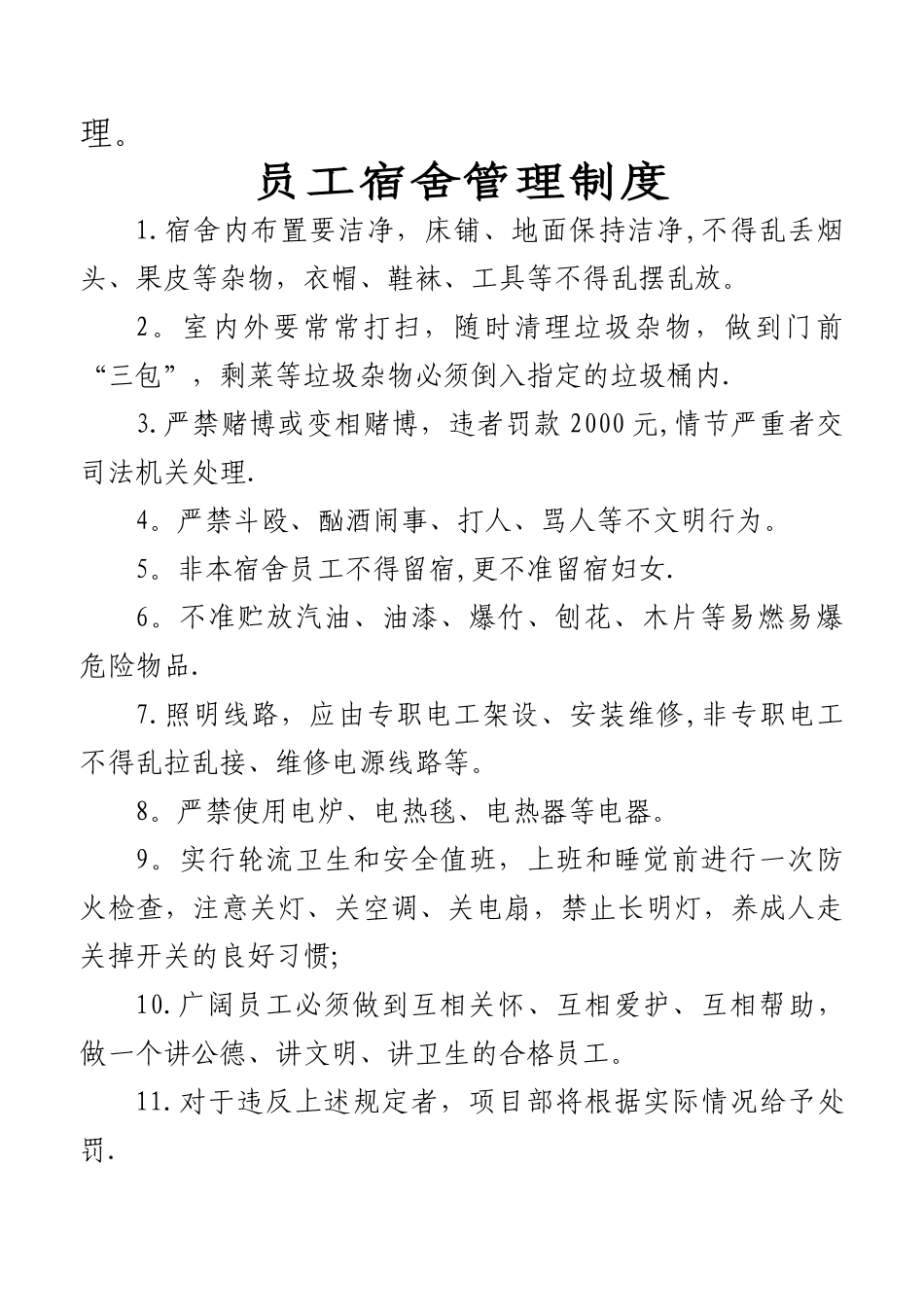 理。

员工宿舍管理制度

1.宿舍内布置要洁净，床铺、地面保持洁净,不得乱丢烟头、果皮等杂物，衣帽、鞋袜、工具等不得乱摆乱放。

2。室内外要常常打扫，随时清理垃圾杂物，做到门前“三包”，剩菜等垃圾杂物必须倒入指定的垃圾桶内.

3.严禁赌博或变相赌博，违者罚款2000元,情节严重者交司法机关处理.

4。严禁斗殴、酗酒闹事、打人、骂人等不文明行为。

5。非本宿舍员工不得留宿,更不准留宿妇女.

6。不准贮放汽油、油漆、爆竹、刨花、木片等易燃易爆危险物品.

7.照明线路，应由专职电工架设、安装维修,非专职电工不得乱拉乱接、维修电源线路等。

8。严禁使用电炉、电热毯、电热器等电器。

9。实行轮流卫生和安全值班，上班和睡觉前进行一次防火检查，注意关灯、关空调、关电扇，禁止长明灯，养成人走关掉开关的良好习惯;

10.广阔员工必须做到互相关怀、互相爱护、互相帮助，做一个讲公德、讲文明、讲卫生的合格员工。

11.对于违反上述规定者，项目部将根据实际情况给予处罚.